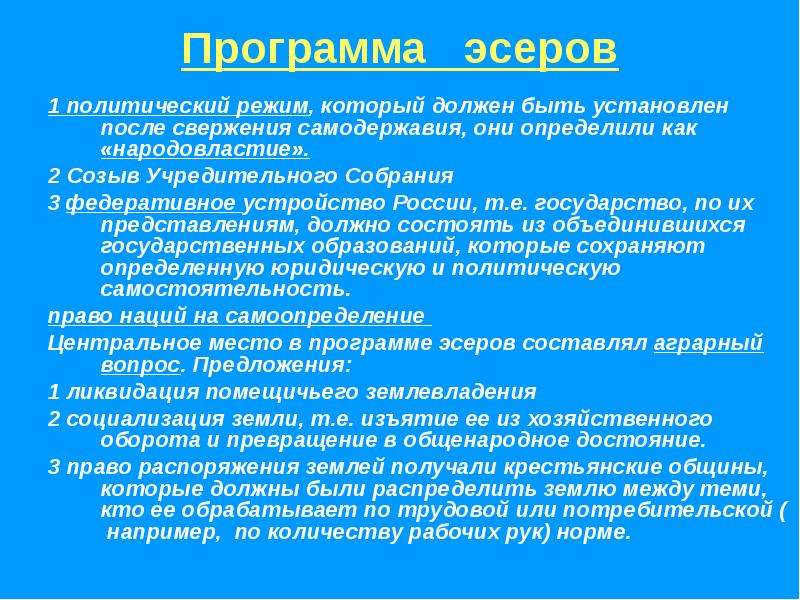 Программа эсеров

1 политический режим, который должен быть установлен после свержения самодержавия, они определили как «народовластие».

2 Созыв Учредительного Собрания

3 федеративное устройство России, т.е. государство, по их представлениям, должно состоять из объединившихся государственных образований, которые сохраняют определенную юридическую и политическую самостоятельность.

право наций на самоопределение

Центральное место в программе эсеров составлял аграрный вопрос. Предложения:

1 ликвидация помещичьего землевладения

2 социализация земли, т.е. изъятие ее из хозяйственного оборота и превращение в общенародное достояние.

3 право распоряжения землей получали крестьянские общины, которые должны были распределить землю между теми, кто ее обрабатывает по трудовой или потребительской ( например, по количеству рабочих рук) норме.